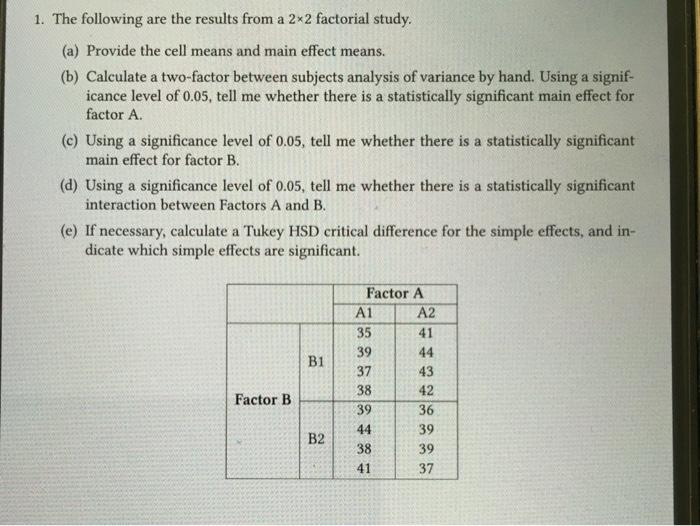 1. The following are the results from a $2 \times 2$ factorial study.

(a) Provide the cell means and main effect means.

(b) Calculate a two-factor between subjects analysis of variance by hand. Using a significance level of 0.05, tell me whether there is a statistically significant main effect for factor A.

(c) Using a significance level of 0.05, tell me whether there is a statistically significant main effect for factor B.

(d) Using a significance level of 0.05, tell me whether there is a statistically significant interaction between Factors A and B.

(e) If necessary, calculate a Tukey HSD critical difference for the simple effects, and indicate which simple effects are significant.

| | | Factor A | |
|---|---|---|---|
| | | A1 | A2 |
| Factor B | B1 | 35 | 41 |
| | | 39 | 44 |
| | | 37 | 43 |
| | | 38 | 42 |
| | B2 | 39 | 36 |
| | | 44 | 39 |
| | | 38 | 39 |
| | | 41 | 37 |